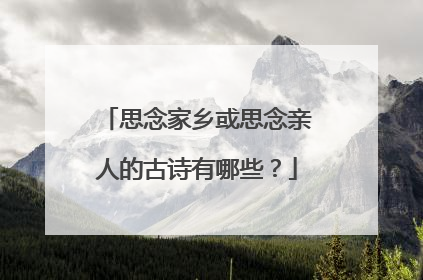 「思念家乡或思念亲人的古诗有哪些？」